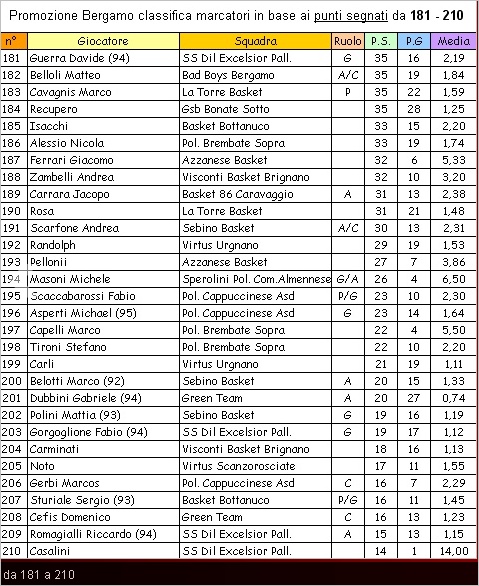 Promozione Bergamo classifica marcatori in base ai punti segnati da 181 - 210

| n° | Giocatore | Squadra | Ruolo | P.S. | P.G | Media |
|---|---|---|---|---|---|---|
| 181 | Guerra Davide (94) | SS Dil Excelsior Pall. | G | 35 | 16 | 2,19 |
| 182 | Belloli Matteo | Bad Boys Bergamo | A/C | 35 | 19 | 1,84 |
| 183 | Cavagnis Marco | La Torre Basket | P | 35 | 22 | 1,59 |
| 184 | Recupero | Gsb Bonate Sotto | | 35 | 28 | 1,25 |
| 185 | Isacchi | Basket Bottanuco | | 33 | 15 | 2,20 |
| 186 | Alessio Nicola | Pol. Brembate Sopra | | 33 | 19 | 1,74 |
| 187 | Ferrari Giacomo | Azzanese Basket | | 32 | 6 | 5,33 |
| 188 | Zambelli Andrea | Visconti Basket Brignano | | 32 | 10 | 3,20 |
| 189 | Carrara Jacopo | Basket 86 Caravaggio | A | 31 | 13 | 2,38 |
| 190 | Rosa | La Torre Basket | | 31 | 21 | 1,48 |
| 191 | Scarfone Andrea | Sebino Basket | A/C | 30 | 13 | 2,31 |
| 192 | Randolph | Virtus Urgnano | | 29 | 19 | 1,53 |
| 193 | Pellonii | Azzanese Basket | | 27 | 7 | 3,86 |
| 194 | Masoni Michele | Sperolini Pol. Com.Almennese | G/A | 26 | 4 | 6,50 |
| 195 | Scaccabarossi Fabio | Pol. Cappuccinese Asd | P/G | 23 | 10 | 2,30 |
| 196 | Asperti Michael (95) | Pol. Cappuccinese Asd | G | 23 | 14 | 1,64 |
| 197 | Capelli Marco | Pol. Brembate Sopra | | 22 | 4 | 5,50 |
| 198 | Tironi Stefano | Pol. Brembate Sopra | | 22 | 10 | 2,20 |
| 199 | Carli | Virtus Urgnano | | 21 | 19 | 1,11 |
| 200 | Belotti Marco (92) | Sebino Basket | A | 20 | 15 | 1,33 |
| 201 | Dubbini Gabriele (94) | Green Team | A | 20 | 27 | 0,74 |
| 202 | Polini Mattia (93) | Sebino Basket | G | 19 | 16 | 1,19 |
| 203 | Gorgoglione Fabio (94) | SS Dil Excelsior Pall. | G | 19 | 17 | 1,12 |
| 204 | Carminati | Visconti Basket Brignano | | 18 | 16 | 1,13 |
| 205 | Noto | Virtus Scanzorosciate | | 17 | 11 | 1,55 |
| 206 | Gerbi Marcos | Pol. Cappuccinese Asd | C | 16 | 7 | 2,29 |
| 207 | Sturiale Sergio (93) | Basket Bottanuco | P/G | 16 | 11 | 1,45 |
| 208 | Cefis Domenico | Green Team | C | 16 | 13 | 1,23 |
| 209 | Romagialli Riccardo (94) | SS Dil Excelsior Pall. | A | 15 | 13 | 1,15 |
| 210 | Casalini | SS Dil Excelsior Pall. | | 14 | 1 | 14,00 |

da 181 a 210